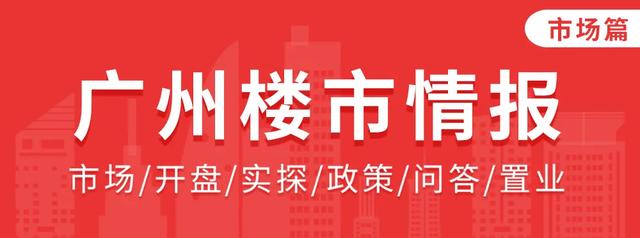 市场篇

广州楼市情报

市场/开盘/实探/政策/问答/置业